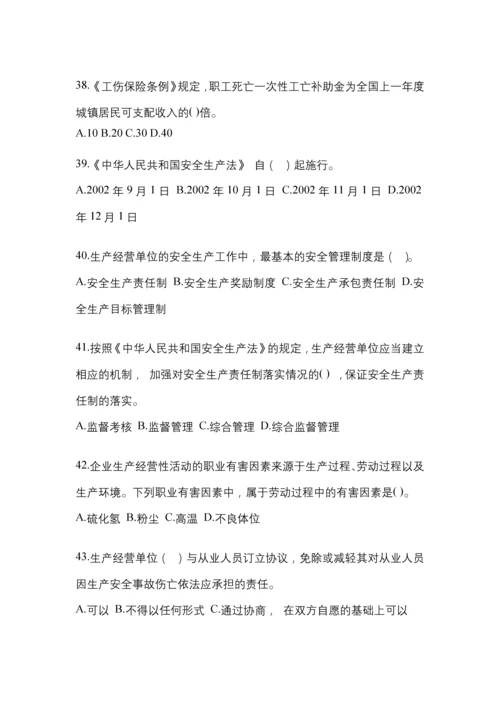 38.《工伤保险条例》规定，职工死亡一次性工亡补助金为全国上一年度城镇居民可支配收入的( )倍。
A.10 B.20 C.30 D.40

39.《中华人民共和国安全生产法》 自（ ）起施行。
A.2002 年 9 月 1 日 B.2002 年 10 月 1 日 C.2002 年 11 月 1 日 D.2002 年 12 月 1 日

40.生产经营单位的安全生产工作中，最基本的安全管理制度是（ ）。
A.安全生产责任制 B.安全生产奖励制度 C.安全生产承包责任制 D.安全生产目标管理制

41.按照《中华人民共和国安全生产法》的规定，生产经营单位应当建立相应的机制， 加强对安全生产责任制落实情况的( )，保证安全生产责任制的落实。
A.监督考核 B.监督管理 C.综合管理 D.综合监督管理

42.企业生产经营性活动的职业有害因素来源于生产过程、劳动过程以及生产环境。下列职业有害因素中，属于劳动过程中的有害因素是( )。
A.硫化氢 B.粉尘 C.高温 D.不良体位

43.生产经营单位（ ）与从业人员订立协议，免除或减轻其对从业人员因生产安全事故伤亡依法应承担的责任。
A.可以 B.不得以任何形式 C.通过协商， 在双方自愿的基础上可以